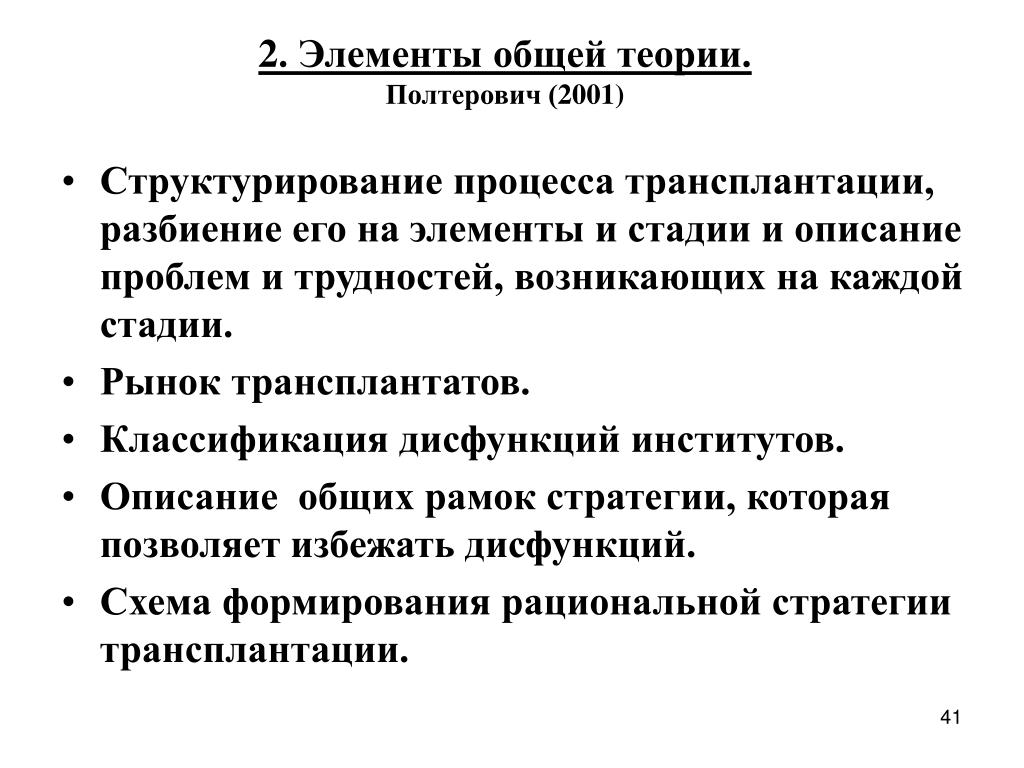 2. Элементы общей теории.
Полтерович (2001)

• Структурирование процесса трансплантации, разбиение его на элементы и стадии и описание проблем и трудностей, возникающих на каждой стадии.
• Рынок трансплантатов.
• Классификация дисфункций институтов.
• Описание общих рамок стратегии, которая позволяет избежать дисфункций.
• Схема формирования рациональной стратегии трансплантации.

41